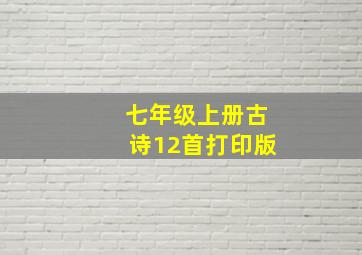 七年级上册古诗12首打印版